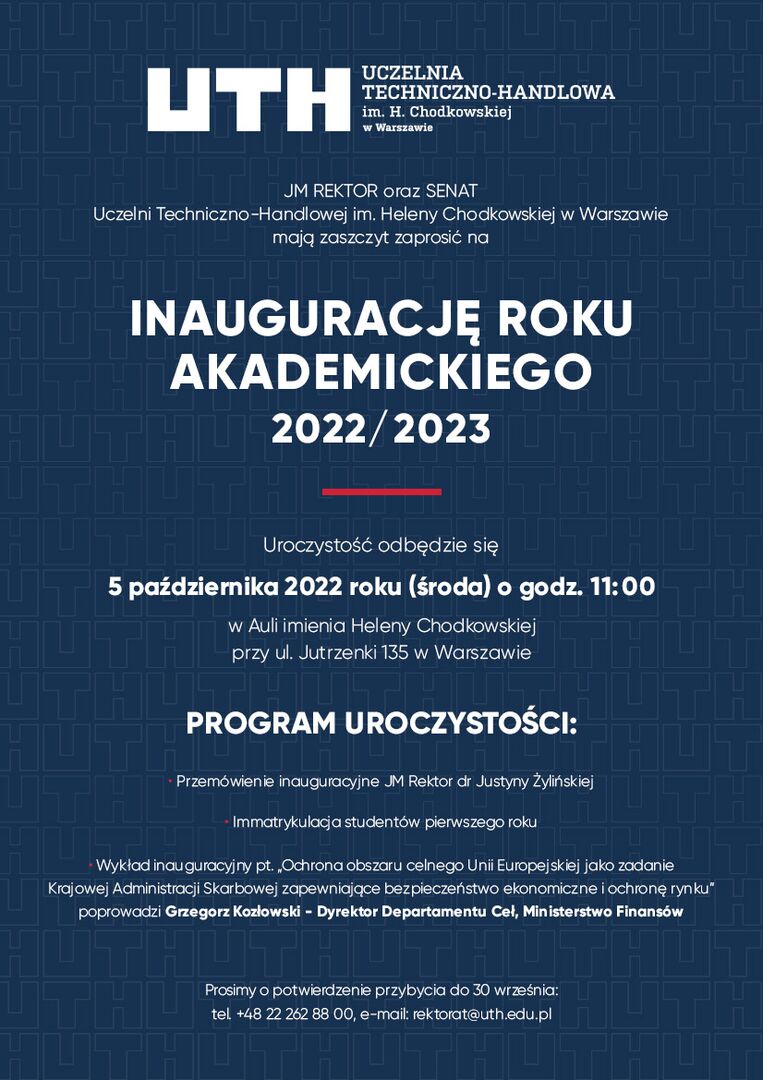 UTH UCZELNIA TECHNICZNO-HANDLOWA im. H. Chodkowskiej w Warszawie

JM REKTOR oraz SENAT
Uczelni Techniczno-Handlowej im. Heleny Chodkowskiej w Warszawie
mają zaszczyt zaprosić na

INAUGURACJĘ ROKU AKADEMICKIEGO
2022/2023

Uroczystość odbędzie się
5 października 2022 roku (środa) o godz. 11:00
w Auli imienia Heleny Chodkowskiej
przy ul. Jutrzenki 135 w Warszawie

PROGRAM UROCZYSTOŚCI:

• Przemówienie inauguracyjne JM Rektor dr Justyny Żylińskiej

• Immatrykulacja studentów pierwszego roku

• Wykład inauguracyjny pt. „Ochrona obszaru celnego Unii Europejskiej jako zadanie Krajowej Administracji Skarbowej zapewniające bezpieczeństwo ekonomiczne i ochronę rynku" poprowadzi Grzegorz Kozłowski - Dyrektor Departamentu Ceł, Ministerstwo Finansów

Prosimy o potwierdzenie przybycia do 30 września:
tel. +48 22 262 88 00, e-mail: rektorat@uth.edu.pl